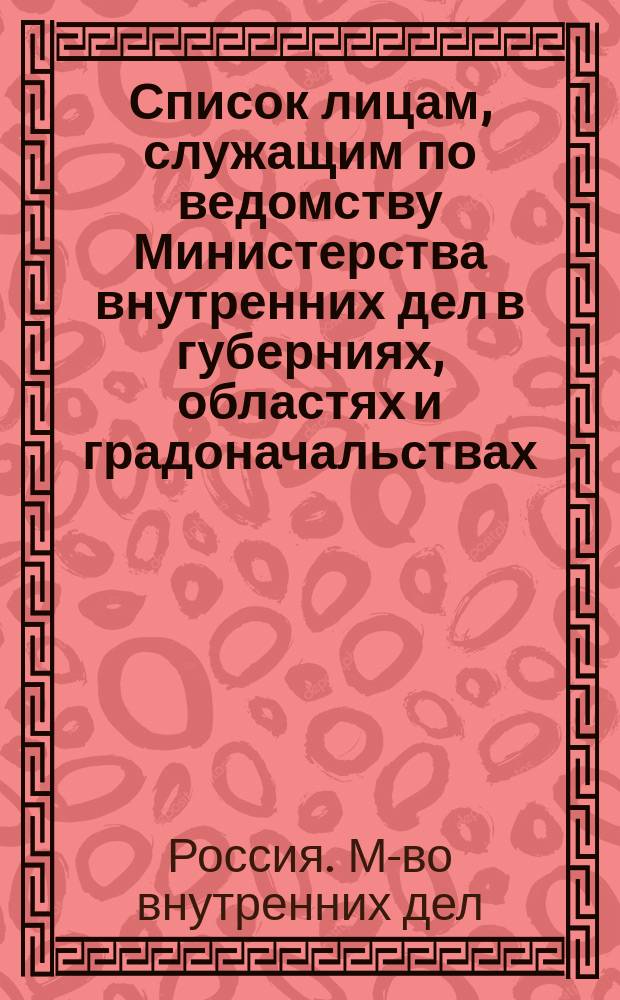 Список лицам, служащим по ведомству Министерства внутренних дел в губерниях, областях и градоначальствах

Россия. М-во внутренних дел